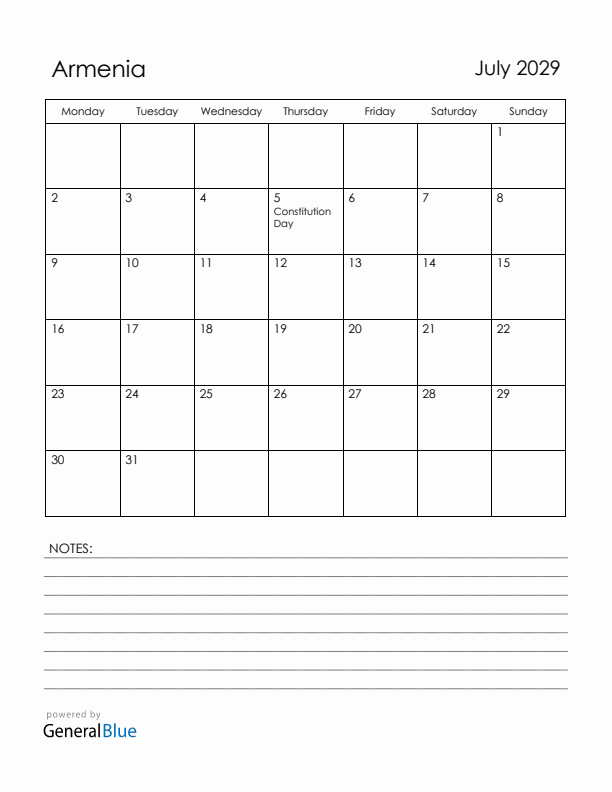 Armenia

July 2029

| Monday | Tuesday | Wednesday | Thursday | Friday | Saturday | Sunday |
|---|---|---|---|---|---|---|
| | | | | | | 1 |
| 2 | 3 | 4 | 5 Constitution Day | 6 | 7 | 8 |
| 9 | 10 | 11 | 12 | 13 | 14 | 15 |
| 16 | 17 | 18 | 19 | 20 | 21 | 22 |
| 23 | 24 | 25 | 26 | 27 | 28 | 29 |
| 30 | 31 | | | | | |

NOTES:

powered by
GeneralBlue